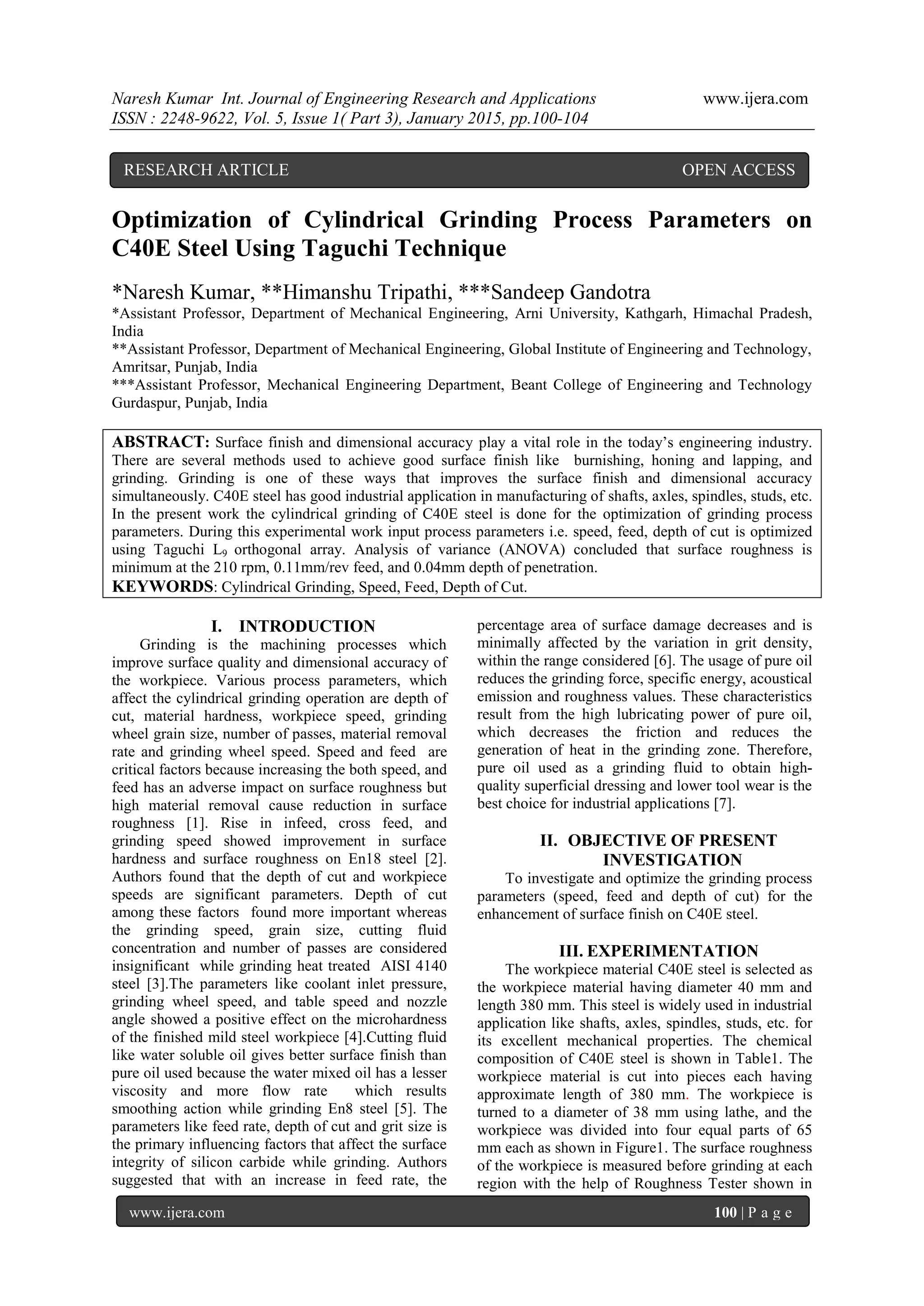 Naresh Kumar Int. Journal of Engineering Research and Applications www.ijera.com
ISSN : 2248-9622, Vol. 5, Issue 1( Part 3), January 2015, pp.100-104

RESEARCH ARTICLE OPEN ACCESS

Optimization of Cylindrical Grinding Process Parameters on C40E Steel Using Taguchi Technique

*Naresh Kumar, **Himanshu Tripathi, ***Sandeep Gandotra
*Assistant Professor, Department of Mechanical Engineering, Arni University, Kathgarh, Himachal Pradesh, India
**Assistant Professor, Department of Mechanical Engineering, Global Institute of Engineering and Technology, Amritsar, Punjab, India
***Assistant Professor, Mechanical Engineering Department, Beant College of Engineering and Technology Gurdaspur, Punjab, India

ABSTRACT: Surface finish and dimensional accuracy play a vital role in the today's engineering industry. There are several methods used to achieve good surface finish like burnishing, honing and lapping, and grinding. Grinding is one of these ways that improves the surface finish and dimensional accuracy simultaneously. C40E steel has good industrial application in manufacturing of shafts, axles, spindles, studs, etc. In the present work the cylindrical grinding of C40E steel is done for the optimization of grinding process parameters. During this experimental work input process parameters i.e. speed, feed, depth of cut is optimized using Taguchi $L_9$ orthogonal array. Analysis of variance (ANOVA) concluded that surface roughness is minimum at the 210 rpm, 0.11mm/rev feed, and 0.04mm depth of penetration.
KEYWORDS: Cylindrical Grinding, Speed, Feed, Depth of Cut.

I. INTRODUCTION
Grinding is the machining processes which improve surface quality and dimensional accuracy of the workpiece. Various process parameters, which affect the cylindrical grinding operation are depth of cut, material hardness, workpiece speed, grinding wheel grain size, number of passes, material removal rate and grinding wheel speed. Speed and feed are critical factors because increasing the both speed, and feed has an adverse impact on surface roughness but high material removal cause reduction in surface roughness [1]. Rise in infeed, cross feed, and grinding speed showed improvement in surface hardness and surface roughness on En18 steel [2]. Authors found that the depth of cut and workpiece speeds are significant parameters. Depth of cut among these factors found more important whereas the grinding speed, grain size, cutting fluid concentration and number of passes are considered insignificant while grinding heat treated AISI 4140 steel [3].The parameters like coolant inlet pressure, grinding wheel speed, and table speed and nozzle angle showed a positive effect on the microhardness of the finished mild steel workpiece [4].Cutting fluid like water soluble oil gives better surface finish than pure oil used because the water mixed oil has a lesser viscosity and more flow rate which results smoothing action while grinding En8 steel [5]. The parameters like feed rate, depth of cut and grit size is the primary influencing factors that affect the surface integrity of silicon carbide while grinding. Authors suggested that with an increase in feed rate, the percentage area of surface damage decreases and is minimally affected by the variation in grit density, within the range considered [6]. The usage of pure oil reduces the grinding force, specific energy, acoustical emission and roughness values. These characteristics result from the high lubricating power of pure oil, which decreases the friction and reduces the generation of heat in the grinding zone. Therefore, pure oil used as a grinding fluid to obtain high-quality superficial dressing and lower tool wear is the best choice for industrial applications [7].

II. OBJECTIVE OF PRESENT INVESTIGATION
To investigate and optimize the grinding process parameters (speed, feed and depth of cut) for the enhancement of surface finish on C40E steel.

III. EXPERIMENTATION
The workpiece material C40E steel is selected as the workpiece material having diameter 40 mm and length 380 mm. This steel is widely used in industrial application like shafts, axles, spindles, studs, etc. for its excellent mechanical properties. The chemical composition of C40E steel is shown in Table1. The workpiece material is cut into pieces each having approximate length of 380 mm. The workpiece is turned to a diameter of 38 mm using lathe, and the workpiece was divided into four equal parts of 65 mm each as shown in Figure1. The surface roughness of the workpiece is measured before grinding at each region with the help of Roughness Tester shown in

www.ijera.com 100 | P a g e